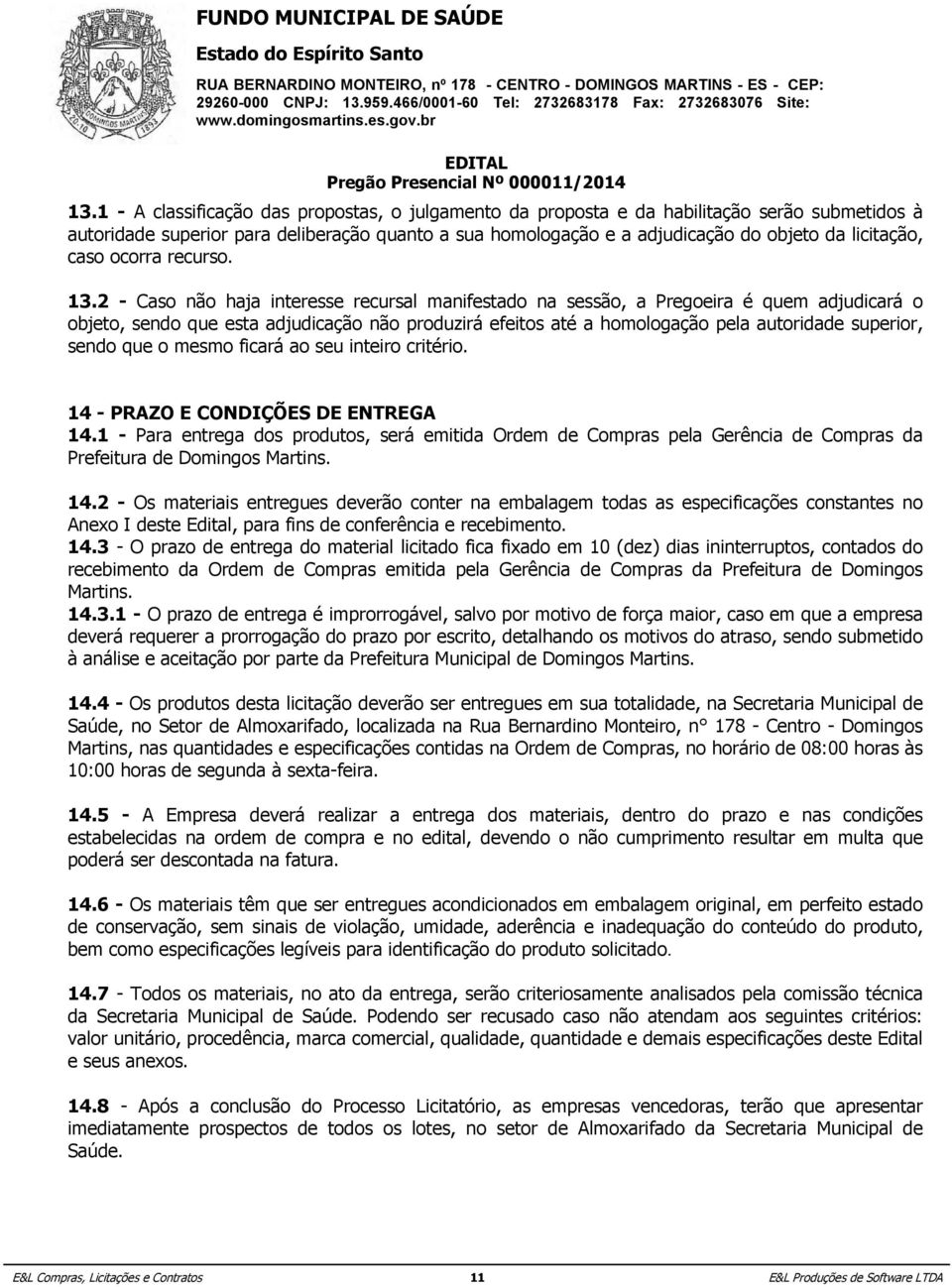 FUNDO MUNICIPAL DE SAÚDE
Estado do Espírito Santo
RUA BERNARDINO MONTEIRO, nº 178 - CENTRO - DOMINGOS MARTINS - ES - CEP: 29260-000 CNPJ: 13.959.466/0001-60 Tel: 2732683178 Fax: 2732683076 Site: www.domingosmartins.es.gov.br

EDITAL
Pregão Presencial Nº 000011/2014

13.1 - A classificação das propostas, o julgamento da proposta e da habilitação serão submetidos à autoridade superior para deliberação quanto a sua homologação e a adjudicação do objeto da licitação, caso ocorra recurso.

13.2 - Caso não haja interesse recursal manifestado na sessão, a Pregoeira é quem adjudicará o objeto, sendo que esta adjudicação não produzirá efeitos até a homologação pela autoridade superior, sendo que o mesmo ficará ao seu inteiro critério.

14 - PRAZO E CONDIÇÕES DE ENTREGA
14.1 - Para entrega dos produtos, será emitida Ordem de Compras pela Gerência de Compras da Prefeitura de Domingos Martins.

14.2 - Os materiais entregues deverão conter na embalagem todas as especificações constantes no Anexo I deste Edital, para fins de conferência e recebimento.
14.3 - O prazo de entrega do material licitado fica fixado em 10 (dez) dias ininterruptos, contados do recebimento da Ordem de Compras emitida pela Gerência de Compras da Prefeitura de Domingos Martins.
14.3.1 - O prazo de entrega é improrrogável, salvo por motivo de força maior, caso em que a empresa deverá requerer a prorrogação do prazo por escrito, detalhando os motivos do atraso, sendo submetido à análise e aceitação por parte da Prefeitura Municipal de Domingos Martins.

14.4 - Os produtos desta licitação deverão ser entregues em sua totalidade, na Secretaria Municipal de Saúde, no Setor de Almoxarifado, localizada na Rua Bernardino Monteiro, n° 178 - Centro - Domingos Martins, nas quantidades e especificações contidas na Ordem de Compras, no horário de 08:00 horas às 10:00 horas de segunda à sexta-feira.

14.5 - A Empresa deverá realizar a entrega dos materiais, dentro do prazo e nas condições estabelecidas na ordem de compra e no edital, devendo o não cumprimento resultar em multa que poderá ser descontada na fatura.

14.6 - Os materiais têm que ser entregues acondicionados em embalagem original, em perfeito estado de conservação, sem sinais de violação, umidade, aderência e inadequação do conteúdo do produto, bem como especificações legíveis para identificação do produto solicitado.

14.7 - Todos os materiais, no ato da entrega, serão criteriosamente analisados pela comissão técnica da Secretaria Municipal de Saúde. Podendo ser recusado caso não atendam aos seguintes critérios: valor unitário, procedência, marca comercial, qualidade, quantidade e demais especificações deste Edital e seus anexos.

14.8 - Após a conclusão do Processo Licitatório, as empresas vencedoras, terão que apresentar imediatamente prospectos de todos os lotes, no setor de Almoxarifado da Secretaria Municipal de Saúde.

E&L Compras, Licitações e Contratos 11 E&L Produções de Software LTDA